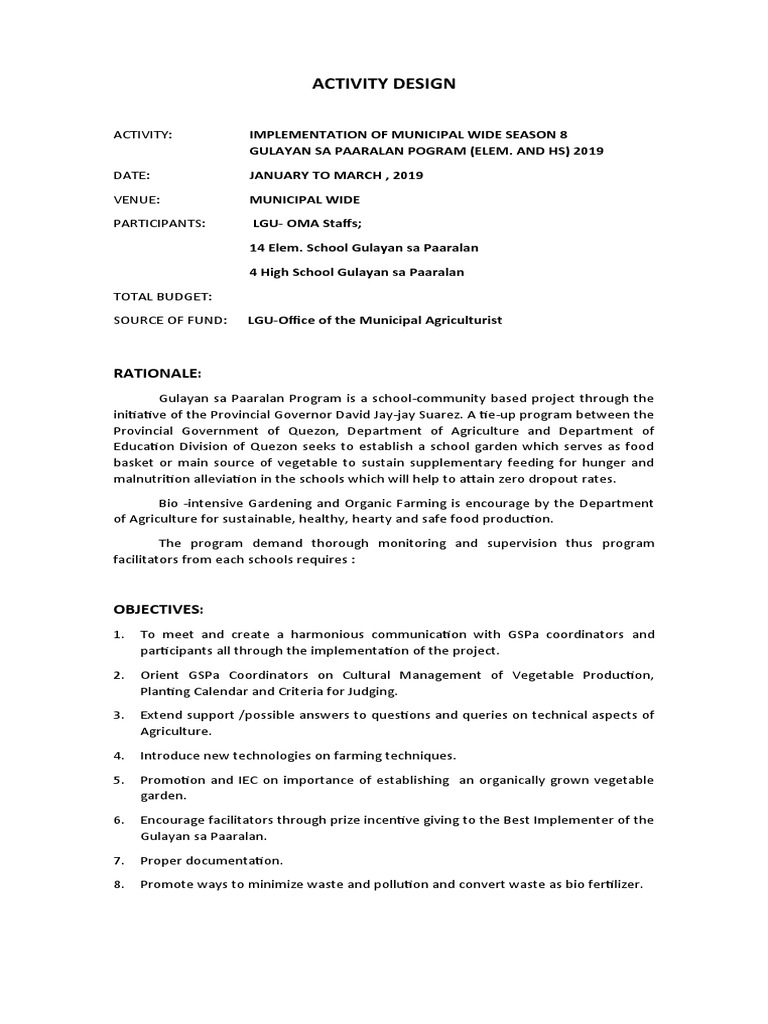 ACTIVITY DESIGN

ACTIVITY: IMPLEMENTATION OF MUNICIPAL WIDE SEASON 8 GULAYAN SA PAARALAN POGRAM (ELEM. AND HS) 2019

DATE: JANUARY TO MARCH , 2019

VENUE: MUNICIPAL WIDE

PARTICIPANTS: LGU- OMA Staffs;

14 Elem. School Gulayan sa Paaralan

4 High School Gulayan sa Paaralan

TOTAL BUDGET:

SOURCE OF FUND: LGU-Office of the Municipal Agriculturist

RATIONALE:

Gulayan sa Paaralan Program is a school-community based project through the initiative of the Provincial Governor David Jay-jay Suarez. A tie-up program between the Provincial Government of Quezon, Department of Agriculture and Department of Education Division of Quezon seeks to establish a school garden which serves as food basket or main source of vegetable to sustain supplementary feeding for hunger and malnutrition alleviation in the schools which will help to attain zero dropout rates.

Bio -intensive Gardening and Organic Farming is encourage by the Department of Agriculture for sustainable, healthy, hearty and safe food production.

The program demand thorough monitoring and supervision thus program facilitators from each schools requires :

OBJECTIVES:

1. To meet and create a harmonious communication with GSPa coordinators and participants all through the implementation of the project.

2. Orient GSPa Coordinators on Cultural Management of Vegetable Production, Planting Calendar and Criteria for Judging.

3. Extend support /possible answers to questions and queries on technical aspects of Agriculture.

4. Introduce new technologies on farming techniques.

5. Promotion and IEC on importance of establishing an organically grown vegetable garden.

6. Encourage facilitators through prize incentive giving to the Best Implementer of the Gulayan sa Paaralan.

7. Proper documentation.

8. Promote ways to minimize waste and pollution and convert waste as bio fertilizer.